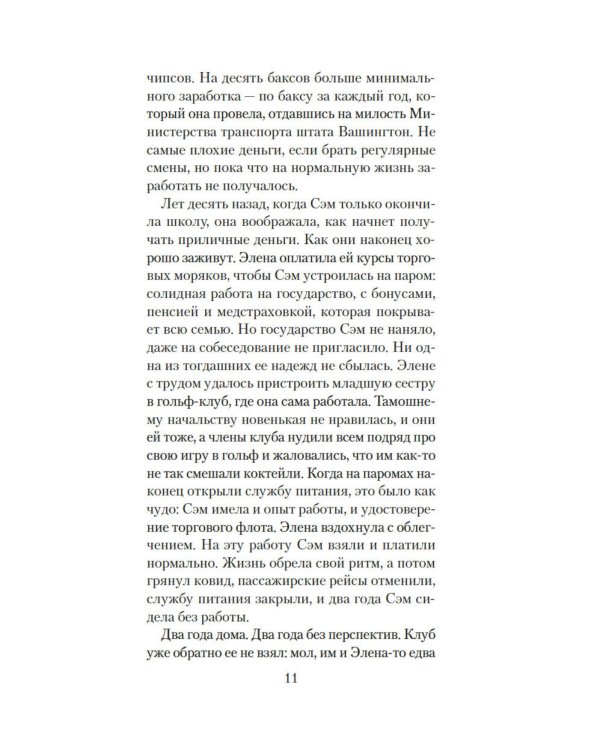 чипсов. На десять баксов больше минимального заработка — по баксу за каждый год, который она провела, отдавшись на милость Министерства транспорта штата Вашингтон. Не самые плохие деньги, если брать регулярные смены, но пока что на нормальную жизнь заработать не получалось.

Лет десять назад, когда Сэм только окончила школу, она воображала, как начнет получать приличные деньги. Как они наконец хорошо заживут. Элена оплатила ей курсы торговых моряков, чтобы Сэм устроилась на паром: солидная работа на государство, с бонусами, пенсией и медстраховкой, которая покрывает всю семью. Но государство Сэм не наняло, даже на собеседование не пригласило. Ни одна из тогдашних ее надежд не сбылась. Элене с трудом удалось пристроить младшую сестру в гольф-клуб, где она сама работала. Тамошнему начальству новенькая не нравилась, и они ей тоже, а члены клуба нудили всем подряд про свою игру в гольф и жаловались, что им как-то не так смешали коктейли. Когда на паромах наконец открыли службу питания, это было как чудо: Сэм имела и опыт работы, и удостоверение торгового флота. Элена вздохнула с облегчением. На эту работу Сэм взяли и платили нормально. Жизнь обрела свой ритм, а потом грянул ковид, пассажирские рейсы отменили, службу питания закрыли, и два года Сэм сидела без работы.

Два года дома. Два года без перспектив. Клуб уже обратно ее не взял: мол, им и Элена-то едва

11